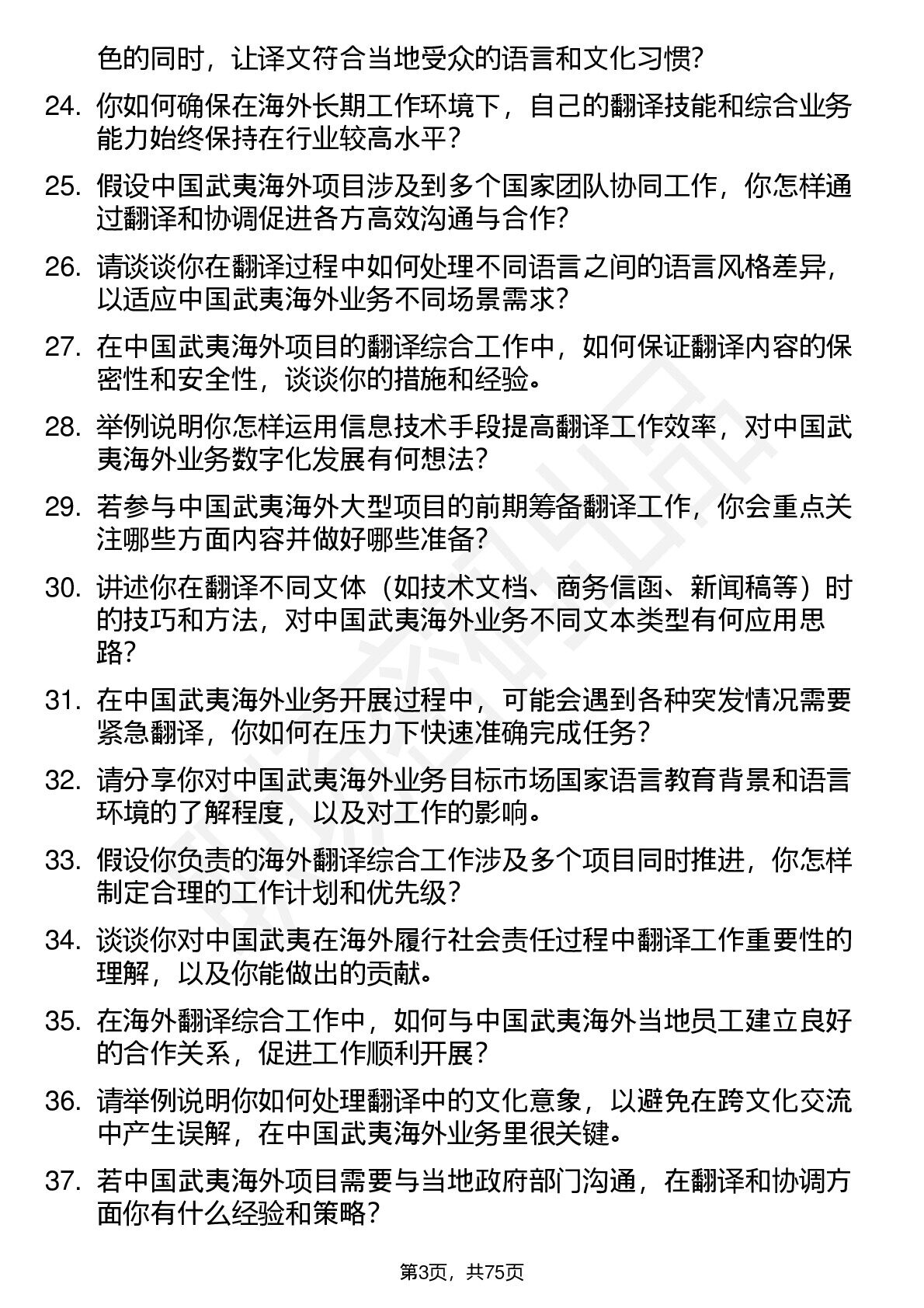 色的同时，让译文符合当地受众的语言和文化习惯？

24. 你如何确保在海外长期工作环境下，自己的翻译技能和综合业务能力始终保持在行业较高水平？

25. 假设中国武夷海外项目涉及到多个国家团队协同工作，你怎样通过翻译和协调促进各方高效沟通与合作？

26. 请谈谈你在翻译过程中如何处理不同语言之间的语言风格差异，以适应中国武夷海外业务不同场景需求？

27. 在中国武夷海外项目的翻译综合工作中，如何保证翻译内容的保密性和安全性，谈谈你的措施和经验。

28. 举例说明你怎样运用信息技术手段提高翻译工作效率，对中国武夷海外业务数字化发展有何想法？

29. 若参与中国武夷海外大型项目的前期筹备翻译工作，你会重点关注哪些方面内容并做好哪些准备？

30. 讲述你在翻译不同文体（如技术文档、商务信函、新闻稿等）时的技巧和方法，对中国武夷海外业务不同文本类型有何应用思路？

31. 在中国武夷海外业务开展过程中，可能会遇到各种突发情况需要紧急翻译，你如何在压力下快速准确完成任务？

32. 请分享你对中国武夷海外业务目标市场国家语言教育背景和语言环境的了解程度，以及对工作的影响。

33. 假设你负责的海外翻译综合工作涉及多个项目同时推进，你怎样制定合理的工作计划和优先级？

34. 谈谈你对中国武夷在海外履行社会责任过程中翻译工作重要性的理解，以及你能做出的贡献。

35. 在海外翻译综合工作中，如何与中国武夷海外当地员工建立良好的合作关系，促进工作顺利开展？

36. 请举例说明你如何处理翻译中的文化意象，以避免在跨文化交流中产生误解，在中国武夷海外业务里很关键。

37. 若中国武夷海外项目需要与当地政府部门沟通，在翻译和协调方面你有什么经验和策略？

第3页，共75页